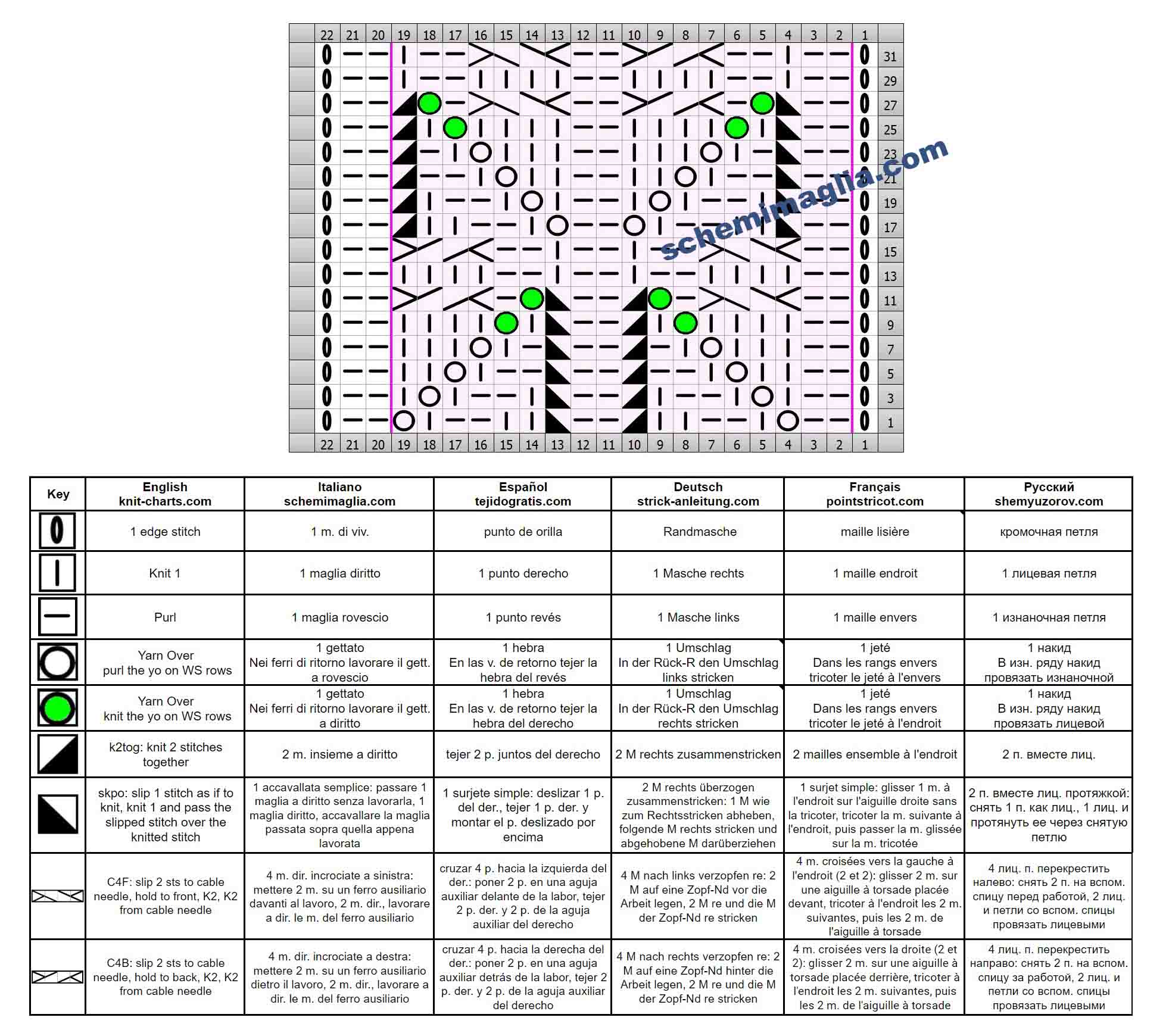 22 21 20 19 18 17 16 15 14 13 12 11 10 9 8 7 6 5 4 3 2 1

31
29
27
25
23
21
19
17
15
13
11
9
7
5
3
1

22 21 20 19 18 17 16 15 14 13 12 11 10 9 8 7 6 5 4 3 2 1

schemimaglia.com

| Key | English knit-charts.com | Italiano schemimaglia.com | Español tejidogratis.com | Deutsch strick-anleitung.com | Français pointstricot.com | Русский shemyuzorov.com |
|---|---|---|---|---|---|---|
| | 1 edge stitch | 1 m. di viv. | punto de orilla | Randmasche | maille lisière | кромочная петля |
| | Knit 1 | 1 maglia diritto | 1 punto derecho | 1 Masche rechts | 1 maille endroit | 1 лицевая петля |
| | Purl | 1 maglia rovescio | 1 punto revés | 1 Masche links | 1 maille envers | 1 изнаночная петля |
| | Yarn Over purl the yo on WS rows | 1 gettato Nei ferri di ritorno lavorare il gett. a rovescio | 1 hebra En las v. de retorno tejer la hebra del revés | 1 Umschlag In der Rück-R den Umschlag links stricken | 1 jeté Dans les rangs envers tricoter le jeté à l'envers | 1 накид В изн. ряду накид провязать изнаночной |
| | Yarn Over knit the yo on WS rows | 1 gettato Nei ferri di ritorno lavorare il gett. a diritto | 1 hebra En las v. de retorno tejer la hebra del derecho | 1 Umschlag In der Rück-R den Umschlag rechts stricken | 1 jeté Dans les rangs envers tricoter le jeté à l'endroit | 1 накид В изн. ряду накид провязать лицевой |
| | k2tog: knit 2 stitches together | 2 m. insieme a diritto | tejer 2 p. juntos del derecho | 2 M rechts zusammenstricken | 2 mailles ensemble à l'endroit | 2 п. вместе лиц. |
| | skpo: slip 1 stitch as if to knit, knit 1 and pass the slipped stitch over the knitted stitch | 1 accavallata semplice: passare 1 maglia a diritto senza lavorarla, 1 maglia diritto, accavallare la maglia passata sopra quella appena lavorata | 1 surjete simple: deslizar 1 p. del der., tejer 1 p. der. y montar el p. deslizado por encima | 2 M rechts überzogen zusammenstricken: 1 M wie zum Rechtsstricken abheben, folgende M rechts stricken und abgehobene M darüberziehen | 1 surjet simple: glisser 1 m. à l'endroit sur l'aiguille droite sans la tricoter, tricoter la m. suivante à l'endroit, puis passer la m. glissée sur la m. tricotée | 2 п. вместе лиц. протяжкой: снять 1 п. как лиц., 1 лиц. и протянуть ее через снятую петлю |
| | C4F: slip 2 sts to cable needle, hold to front, K2, K2 from cable needle | 4 m. dir. incrociate a sinistra: mettere 2 m. su un ferro ausiliario davanti al lavoro, 2 m. dir., lavorare a dir. le m. del ferro ausiliario | cruzar 4 p. hacia la izquierda del der.: poner 2 p. en una aguja auxiliar delante de la labor, tejer 2 p. der. y 2 p. de la aguja auxiliar del derecho | 4 M nach links verzopfen re: 2 M auf eine Zopf-Nd vor die Arbeit legen, 2 M re und die M der Zopf-Nd re stricken | 4 m. croisées vers la gauche à l'endroit (2 et 2): glisser 2 m. sur une aiguille à torsade placée devant, tricoter à l'endroit les 2 m. suivantes, puis les 2 m. de l'aiguille à torsade | 4 лиц. п. перекрестить налево: снять 2 п. на вспом. спицу перед работой, 2 лиц. и петли со вспом. спицы провязать лицевыми |
| | C4B: slip 2 sts to cable needle, hold to back, K2, K2 from cable needle | 4 m. dir. incrociate a destra: mettere 2 m. su un ferro ausiliario dietro il lavoro, 2 m. dir., lavorare a dir. le m. del ferro ausiliario | cruzar 4 p. hacia la derecha del der.: poner 2 p. en una aguja auxiliar detrás de la labor, tejer 2 p. der. y 2 p. de la aguja auxiliar del derecho | 4 M nach rechts verzopfen re: 2 M auf eine Zopf-Nd hinter die Arbeit legen, 2 M re und die M der Zopf-Nd re stricken | 4 m. croisées vers la droite (2 et 2): glisser 2 m. sur une aiguille à torsade placée derrière, tricoter à l'endroit les 2 m. suivantes, puis les 2 m. de l'aiguille à torsade | 4 лиц. п. перекрестить направо: снять 2 п. на вспом. спицу за работой, 2 лиц. и петли со вспом. спицы провязать лицевыми |